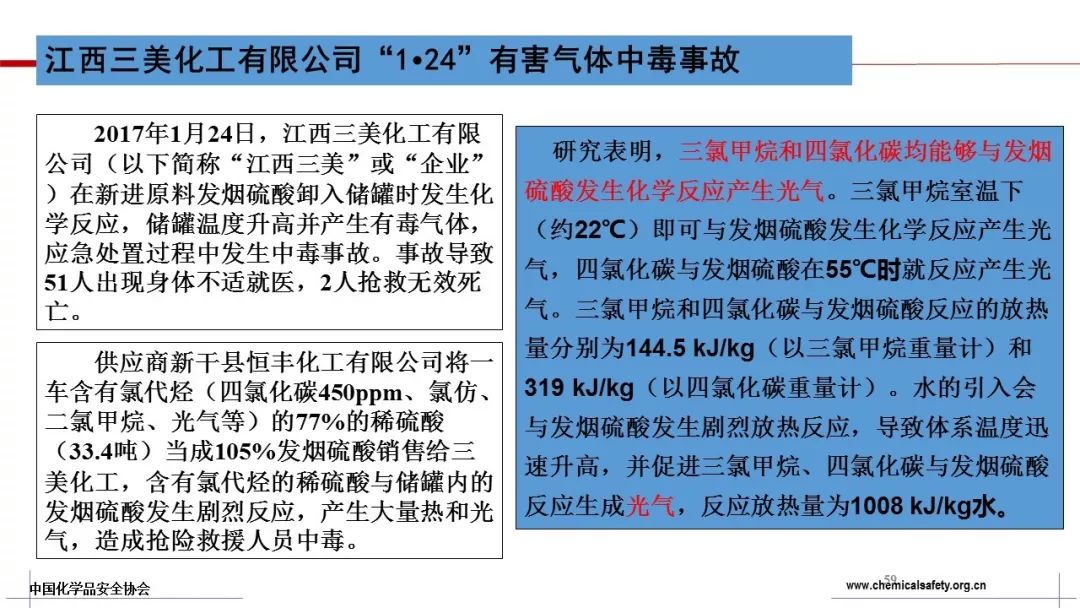 江西三美化工有限公司“1•24”有害气体中毒事故

2017年1月24日，江西三美化工有限公司（以下简称“江西三美”或“企业”）在新进原料发烟硫酸卸入储罐时发生化学反应，储罐温度升高并产生有毒气体，应急处置过程中发生中毒事故。事故导致51人出现身体不适就医，2人抢救无效死亡。

供应商新干县恒丰化工有限公司将一车含有氯代烃（四氯化碳450ppm、氯仿、二氯甲烷、光气等）的77%的稀硫酸（33.4吨）当成105%发烟硫酸销售给三美化工，含有氯代烃的稀硫酸与储罐内的发烟硫酸发生剧烈反应，产生大量热和光气，造成抢险救援人员中毒。

研究表明，三氯甲烷和四氯化碳均能够与发烟硫酸发生化学反应产生光气。三氯甲烷室温下（约22℃）即可与发烟硫酸发生化学反应产生光气，四氯化碳与发烟硫酸在55℃时就反应产生光气。三氯甲烷和四氯化碳与发烟硫酸反应的放热量分别为144.5 kJ/kg（以三氯甲烷重量计）和319 kJ/kg（以四氯化碳重量计）。水的引入会与发烟硫酸发生剧烈放热反应，导致体系温度迅速升高，并促进三氯甲烷、四氯化碳与发烟硫酸反应生成光气，反应放热量为1008 kJ/kg水。

中国化学品安全协会

59

www.chemicalsafety.org.cn